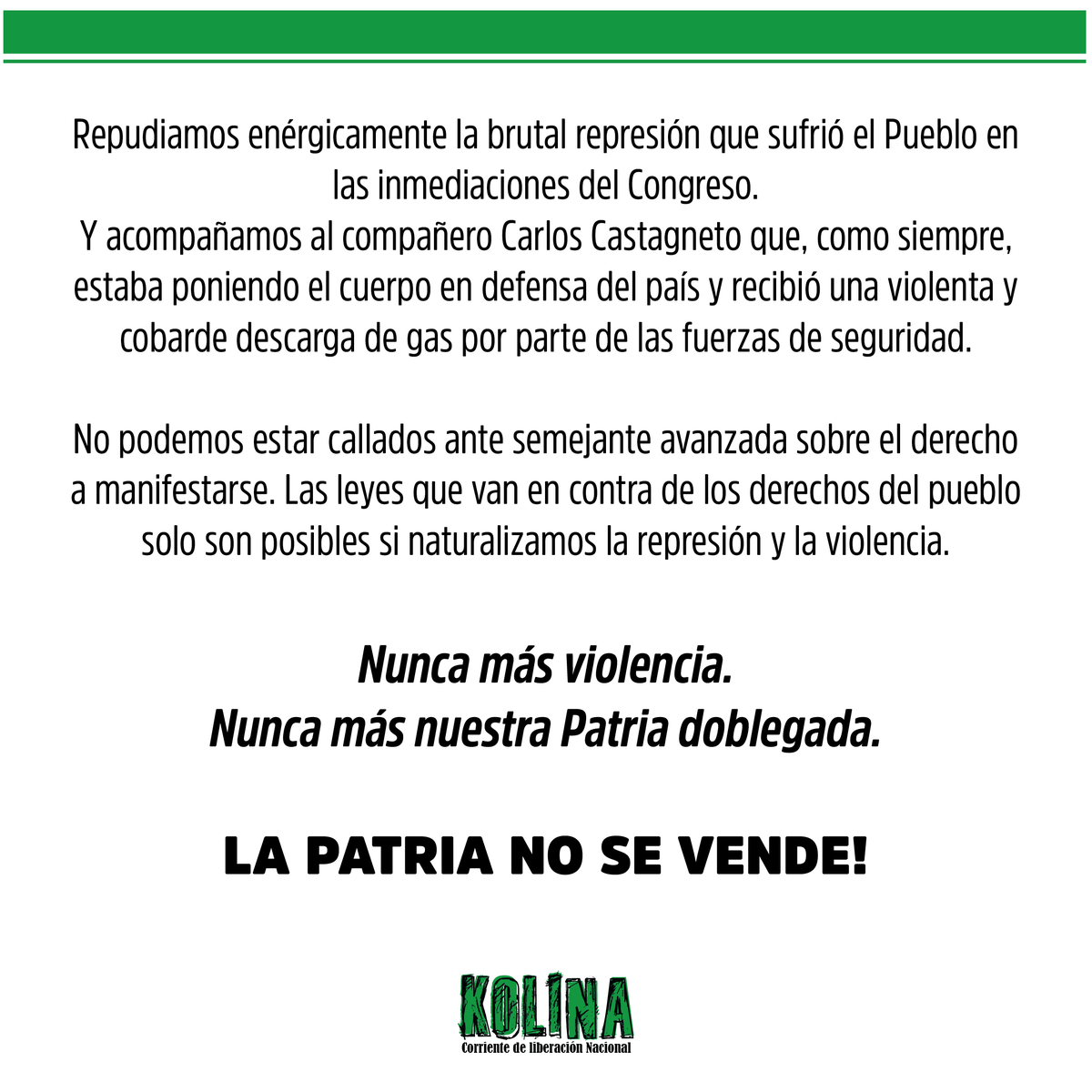 Repudiamos enérgicamente la brutal represión que sufrió el Pueblo en las inmediaciones del Congreso.
Y acompañamos al compañero Carlos Castagneto que, como siempre, estaba poniendo el cuerpo en defensa del país y recibió una violenta y cobarde descarga de gas por parte de las fuerzas de seguridad.

No podemos estar callados ante semejante avanzada sobre el derecho a manifestarse. Las leyes que van en contra de los derechos del pueblo solo son posibles si naturalizamos la represión y la violencia.

Nunca más violencia.
Nunca más nuestra Patria doblegada.

LA PATRIA NO SE VENDE!

KOLINA
Corriente de liberación Nacional